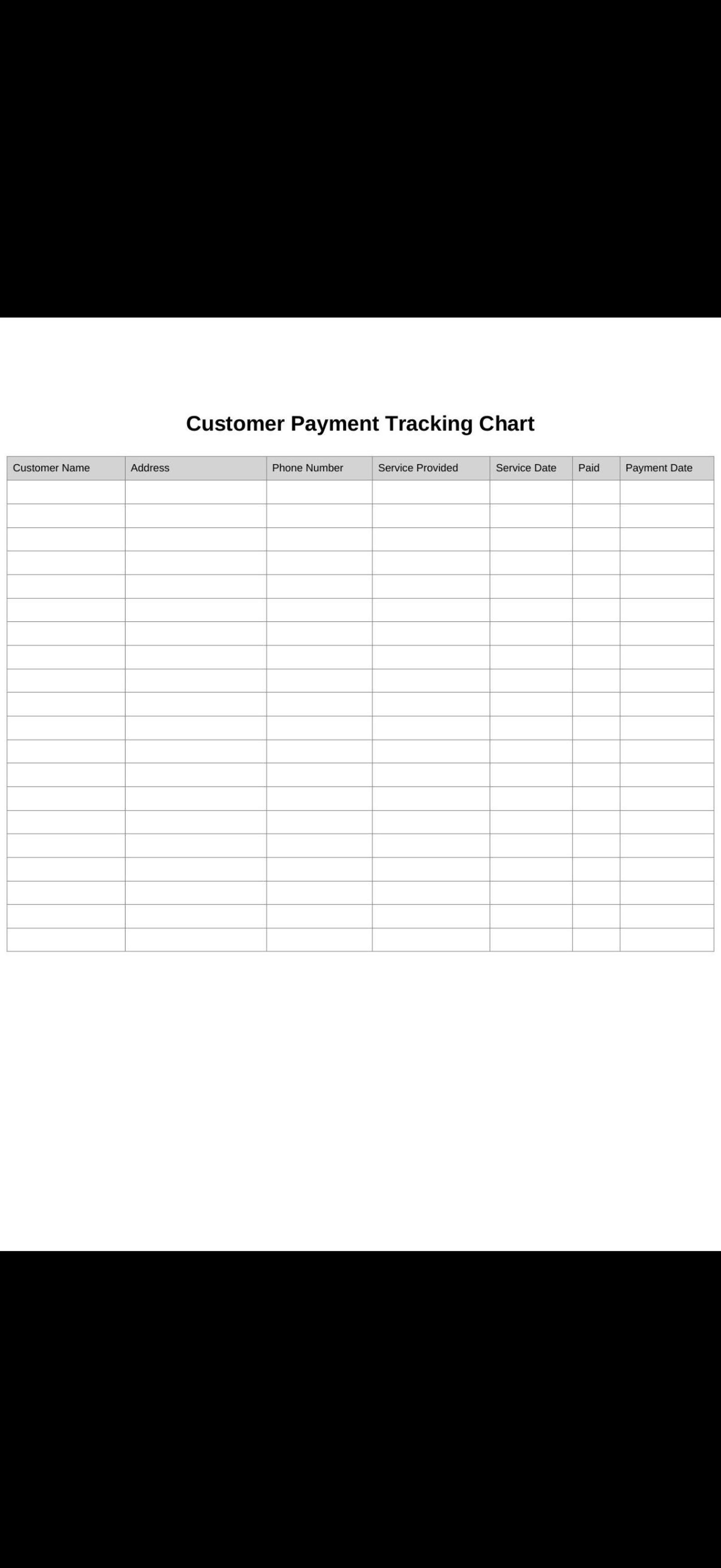 Customer Payment Tracking Chart

| Customer Name | Address | Phone Number | Service Provided | Service Date | Paid | Payment Date |
|---|---|---|---|---|---|---|
| | | | | | | |
| | | | | | | |
| | | | | | | |
| | | | | | | |
| | | | | | | |
| | | | | | | |
| | | | | | | |
| | | | | | | |
| | | | | | | |
| | | | | | | |
| | | | | | | |
| | | | | | | |
| | | | | | | |
| | | | | | | |
| | | | | | | |
| | | | | | | |
| | | | | | | |
| | | | | | | |
| | | | | | | |
| | | | | | | |